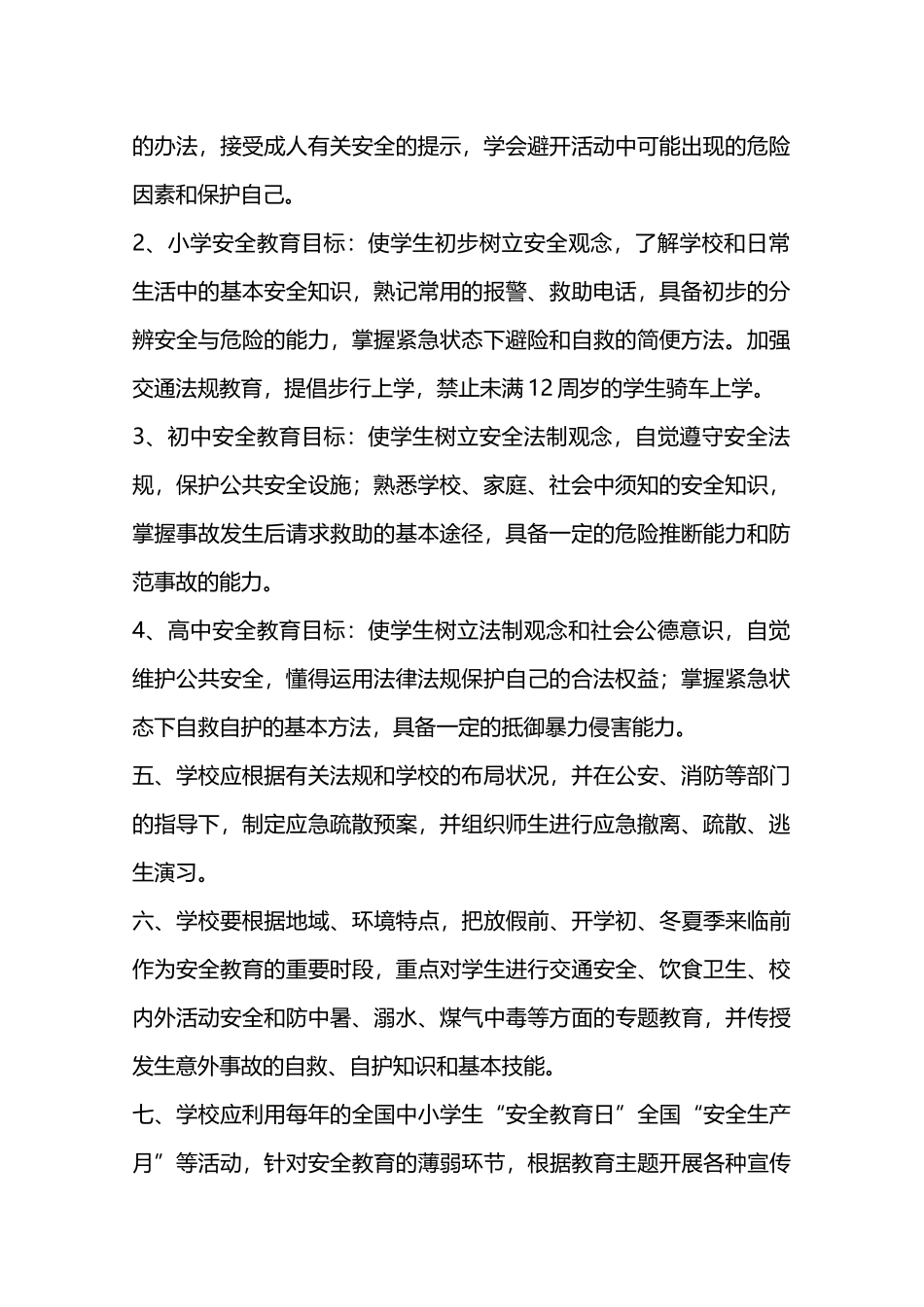 的办法，接受成人有关安全的提示，学会避开活动中可能出现的危险因素和保护自己。

2、小学安全教育目标：使学生初步树立安全观念，了解学校和日常生活中的基本安全知识，熟记常用的报警、救助电话，具备初步的分辨安全与危险的能力，掌握紧急状态下避险和自救的简便方法。加强交通法规教育，提倡步行上学，禁止未满 12 周岁的学生骑车上学。

3、初中安全教育目标：使学生树立安全法制观念，自觉遵守安全法规，保护公共安全设施；熟悉学校、家庭、社会中须知的安全知识，掌握事故发生后请求救助的基本途径，具备一定的危险推断能力和防范事故的能力。

4、高中安全教育目标：使学生树立法制观念和社会公德意识，自觉维护公共安全，懂得运用法律法规保护自己的合法权益；掌握紧急状态下自救自护的基本方法，具备一定的抵御暴力侵害能力。

五、学校应根据有关法规和学校的布局状况，并在公安、消防等部门的指导下，制定应急疏散预案，并组织师生进行应急撤离、疏散、逃生演习。

六、学校要根据地域、环境特点，把放假前、开学初、冬夏季来临前作为安全教育的重要时段，重点对学生进行交通安全、饮食卫生、校内外活动安全和防中暑、溺水、煤气中毒等方面的专题教育，并传授发生意外事故的自救、自护知识和基本技能。

七、学校应利用每年的全国中小学生“安全教育日”全国“安全生产月”等活动，针对安全教育的薄弱环节，根据教育主题开展各种宣传